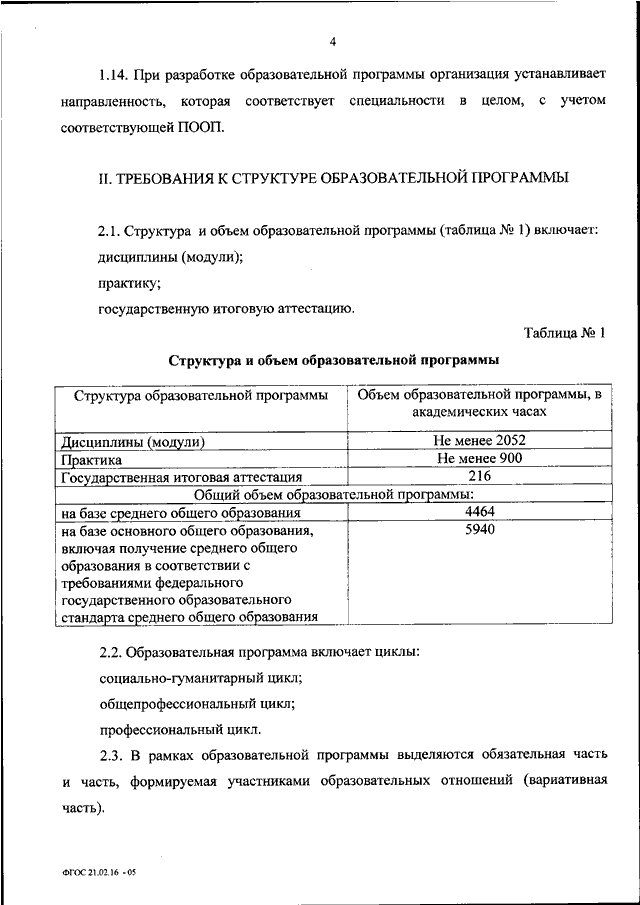 4

1.14. При разработке образовательной программы организация устанавливает направленность, которая соответствует специальности в целом, с учетом соответствующей ПООП.

II. ТРЕБОВАНИЯ К СТРУКТУРЕ ОБРАЗОВАТЕЛЬНОЙ ПРОГРАММЫ

2.1. Структура и объем образовательной программы (таблица № 1) включает:
дисциплины (модули);
практику;
государственную итоговую аттестацию.

Таблица № 1

Структура и объем образовательной программы

| Структура образовательной программы | Объем образовательной программы, в академических часах |
|---|---|
| Дисциплины (модули) | Не менее 2052 |
| Практика | Не менее 900 |
| Государственная итоговая аттестация | 216 |
| Общий объем образовательной программы: | |
| на базе среднего общего образования | 4464 |
| на базе основного общего образования, включая получение среднего общего образования в соответствии с требованиями федерального государственного образовательного стандарта среднего общего образования | 5940 |

2.2. Образовательная программа включает циклы:
социально-гуманитарный цикл;
общепрофессиональный цикл;
профессиональный цикл.

2.3. В рамках образовательной программы выделяются обязательная часть и часть, формируемая участниками образовательных отношений (вариативная часть).

ФГОС 21.02.16 - 05